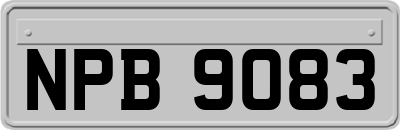 NPB 9083